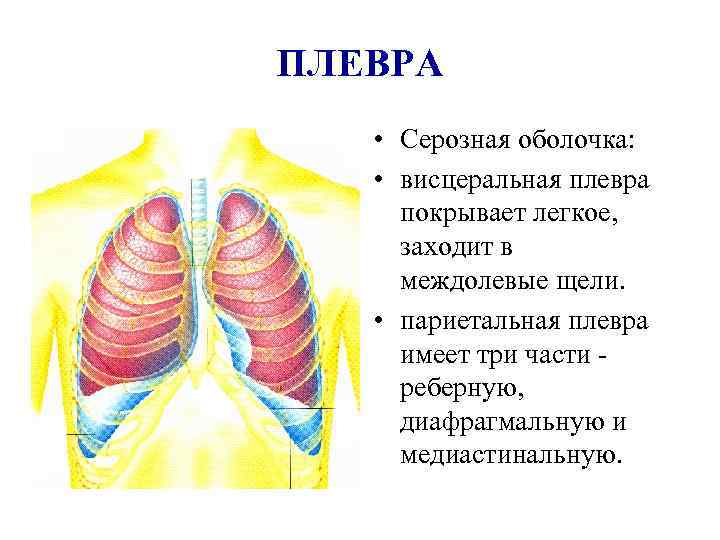 ПЛЕВРА

• Серозная оболочка:
• висцеральная плевра покрывает легкое, заходит в междолевые щели.
• париетальная плевра имеет три части - реберную, диафрагмальную и медиастинальную.